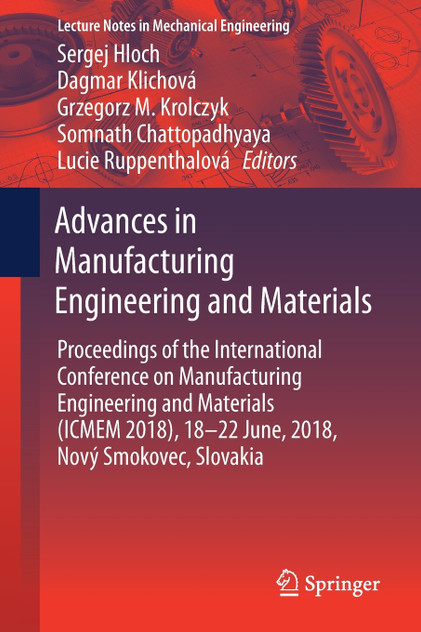 Lecture Notes in Mechanical Engineering

Sergej Hloch
Dagmar Klichová
Grzegorz M. Krolczyk
Somnath Chattopadhyaya
Lucie Ruppenthalová Editors

Advances in Manufacturing Engineering and Materials

Proceedings of the International Conference on Manufacturing Engineering and Materials (ICMEM 2018), 18–22 June, 2018, Nový Smokovec, Slovakia

Springer